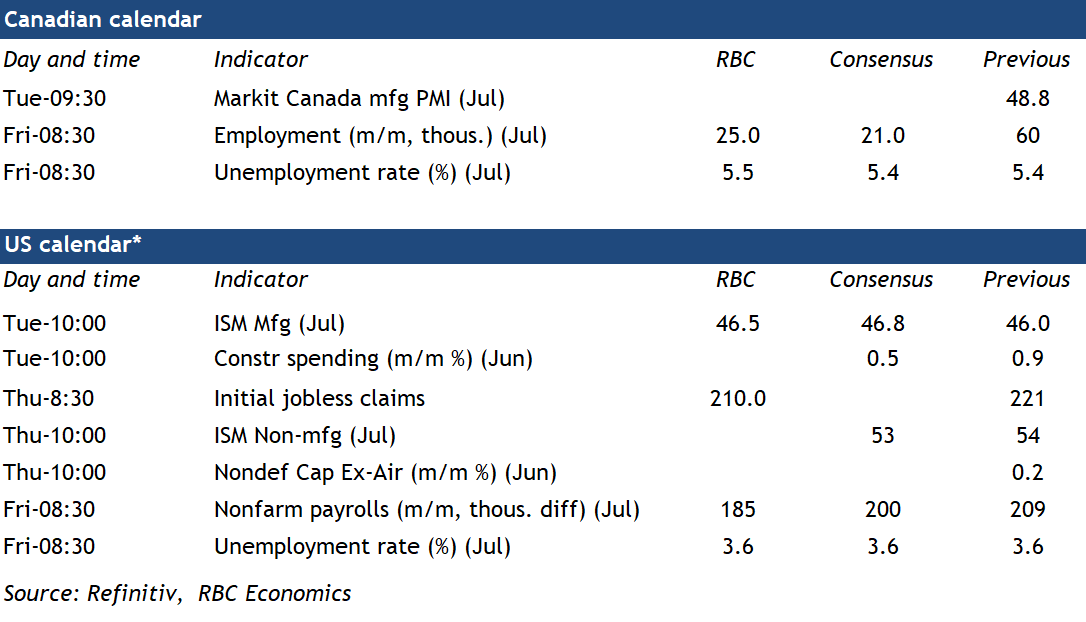 Canadian calendar

| Day and time | Indicator | RBC | Consensus | Previous |
|---|---|---|---|---|
| Tue-09:30 | Markit Canada mfg PMI (Jul) | | | 48.8 |
| Fri-08:30 | Employment (m/m, thous.) (Jul) | 25.0 | 21.0 | 60 |
| Fri-08:30 | Unemployment rate (%) (Jul) | 5.5 | 5.4 | 5.4 |

US calendar*

| Day and time | Indicator | RBC | Consensus | Previous |
|---|---|---|---|---|
| Tue-10:00 | ISM Mfg (Jul) | 46.5 | 46.8 | 46.0 |
| Tue-10:00 | Constr spending (m/m %) (Jun) | | 0.5 | 0.9 |
| Thu-8:30 | Initial jobless claims | 210.0 | | 221 |
| Thu-10:00 | ISM Non-mfg (Jul) | | 53 | 54 |
| Thu-10:00 | Nondef Cap Ex-Air (m/m %) (Jun) | | | 0.2 |
| Fri-08:30 | Nonfarm payrolls (m/m, thous. diff) (Jul) | 185 | 200 | 209 |
| Fri-08:30 | Unemployment rate (%) (Jul) | 3.6 | 3.6 | 3.6 |

Source: Refinitiv, RBC Economics